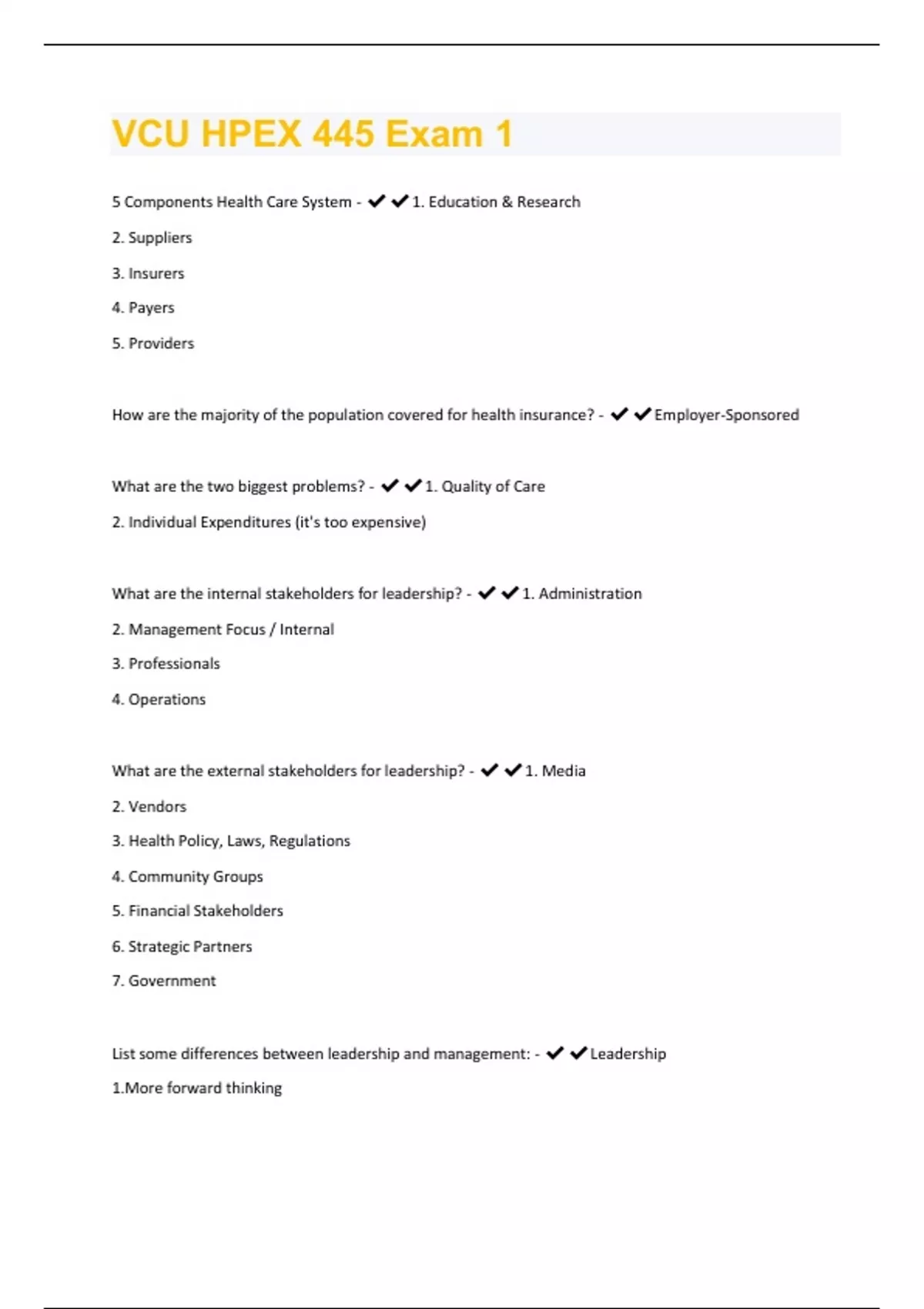 VCU HPEX 445 Exam 1

5 Components Health Care System - ✔✔1. Education & Research

2. Suppliers

3. Insurers

4. Payers

5. Providers

How are the majority of the population covered for health insurance? - ✔✔Employer-Sponsored

What are the two biggest problems? - ✔✔1. Quality of Care

2. Individual Expenditures (it's too expensive)

What are the internal stakeholders for leadership? - ✔✔1. Administration

2. Management Focus / Internal

3. Professionals

4. Operations

What are the external stakeholders for leadership? - ✔✔1. Media

2. Vendors

3. Health Policy, Laws, Regulations

4. Community Groups

5. Financial Stakeholders

6. Strategic Partners

7. Government

List some differences between leadership and management: - ✔✔Leadership

1.More forward thinking